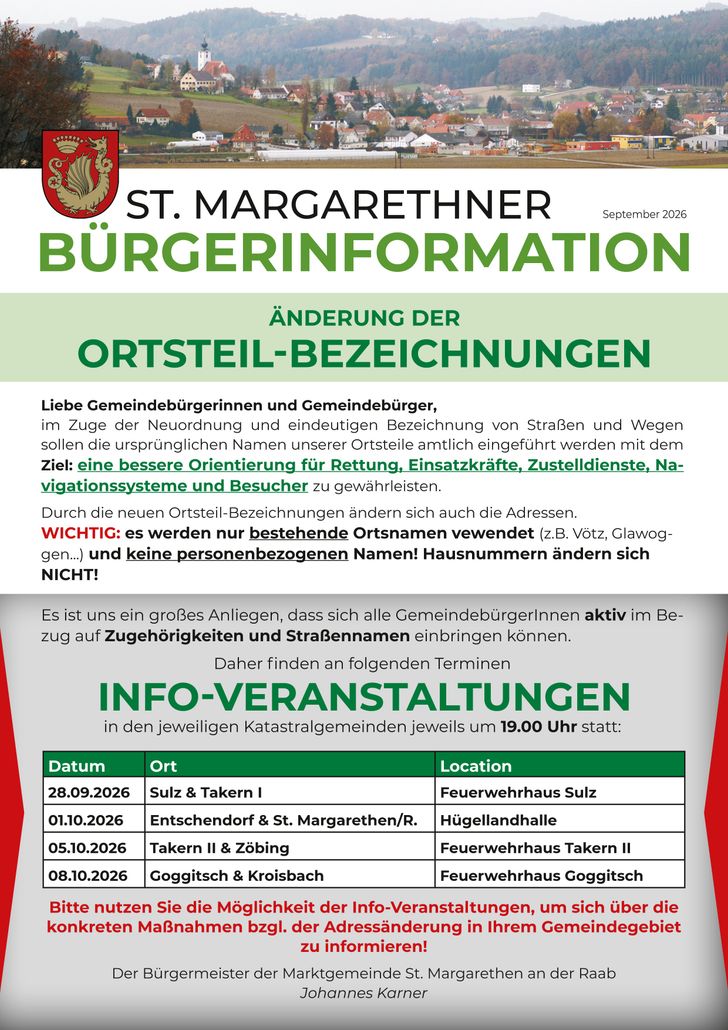 ST. MARGARETHNER

September 2026

BÜRGERINFORMATION

ÄNDERUNG DER
ORTSTEIL-BEZEICHNUNGEN

Liebe Gemeindebürgerinnen und Gemeindebürger,
im Zuge der Neuordnung und eindeutigen Bezeichnung von Straßen und Wegen sollen die ursprünglichen Namen unserer Ortsteile amtlich eingeführt werden mit dem Ziel: eine bessere Orientierung für Rettung, Einsatzkräfte, Zustelldienste, Navigationssysteme und Besucher zu gewährleisten.

Durch die neuen Ortsteil-Bezeichnungen ändern sich auch die Adressen.
WICHTIG: es werden nur bestehende Ortsnamen vewendet (z.B. Vötz, Glawoggen...) und keine personenbezogenen Namen! Hausnummern ändern sich NICHT!

Es ist uns ein großes Anliegen, dass sich alle GemeindebürgerInnen aktiv im Bezug auf Zugehörigkeiten und Straßennamen einbringen können.

Daher finden an folgenden Terminen

INFO-VERANSTALTUNGEN

in den jeweiligen Katastralgemeinden jeweils um 19.00 Uhr statt:

| Datum | Ort | Location |
|---|---|---|
| 28.09.2026 | Sulz & Takern I | Feuerwehrhaus Sulz |
| 01.10.2026 | Entschendorf & St. Margarethen/R. | Hügellandhalle |
| 05.10.2026 | Takern II & Zöbing | Feuerwehrhaus Takern II |
| 08.10.2026 | Goggitsch & Kroisbach | Feuerwehrhaus Goggitsch |

Bitte nutzen Sie die Möglichkeit der Info-Veranstaltungen, um sich über die konkreten Maßnahmen bzgl. der Adressänderung in Ihrem Gemeindegebiet zu informieren!

Der Bürgermeister der Marktgemeinde St. Margarethen an der Raab
Johannes Karner